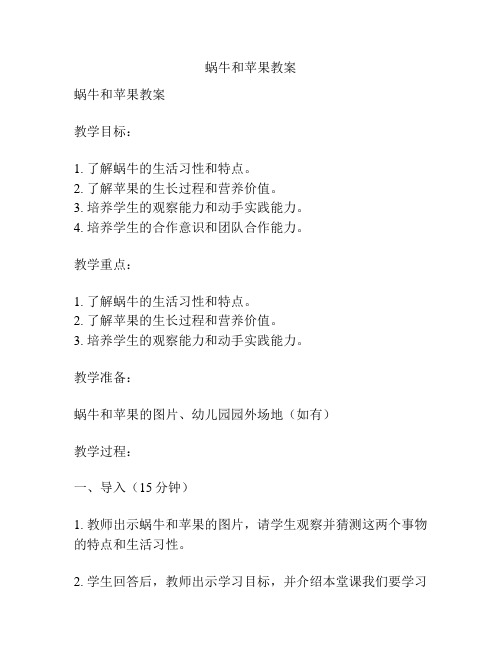 蜗牛和苹果教案

蜗牛和苹果教案

教学目标：

1. 了解蜗牛的生活习性和特点。
2. 了解苹果的生长过程和营养价值。
3. 培养学生的观察能力和动手实践能力。
4. 培养学生的合作意识和团队合作能力。

教学重点：

1. 了解蜗牛的生活习性和特点。
2. 了解苹果的生长过程和营养价值。
3. 培养学生的观察能力和动手实践能力。

教学准备：

蜗牛和苹果的图片、幼儿园园外场地（如有）

教学过程：

一、导入（15 分钟）

1. 教师出示蜗牛和苹果的图片，请学生观察并猜测这两个事物的特点和生活习性。

2. 学生回答后，教师出示学习目标，并介绍本堂课我们要学习